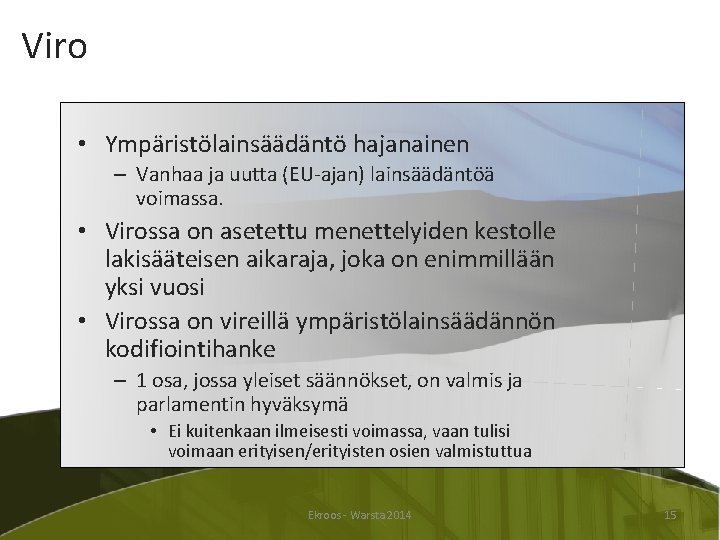 Viro

• Ympäristölainsäädäntö hajanainen
- Vanhaa ja uutta (EU-ajan) lainsäädäntöä voimassa.
• Virossa on asetettu menettelyiden kestolle lakisääteisen aikaraja, joka on enimmillään yksi vuosi
• Virossa on vireillä ympäristölainsäädännön kodifiointihanke
- 1 osa, jossa yleiset säännökset, on valmis ja parlamentin hyväksymä
• Ei kuitenkaan ilmeisesti voimassa, vaan tulisi voimaan erityisen/erityisten osien valmistuttua

Ekroos - Warsta 2014

15